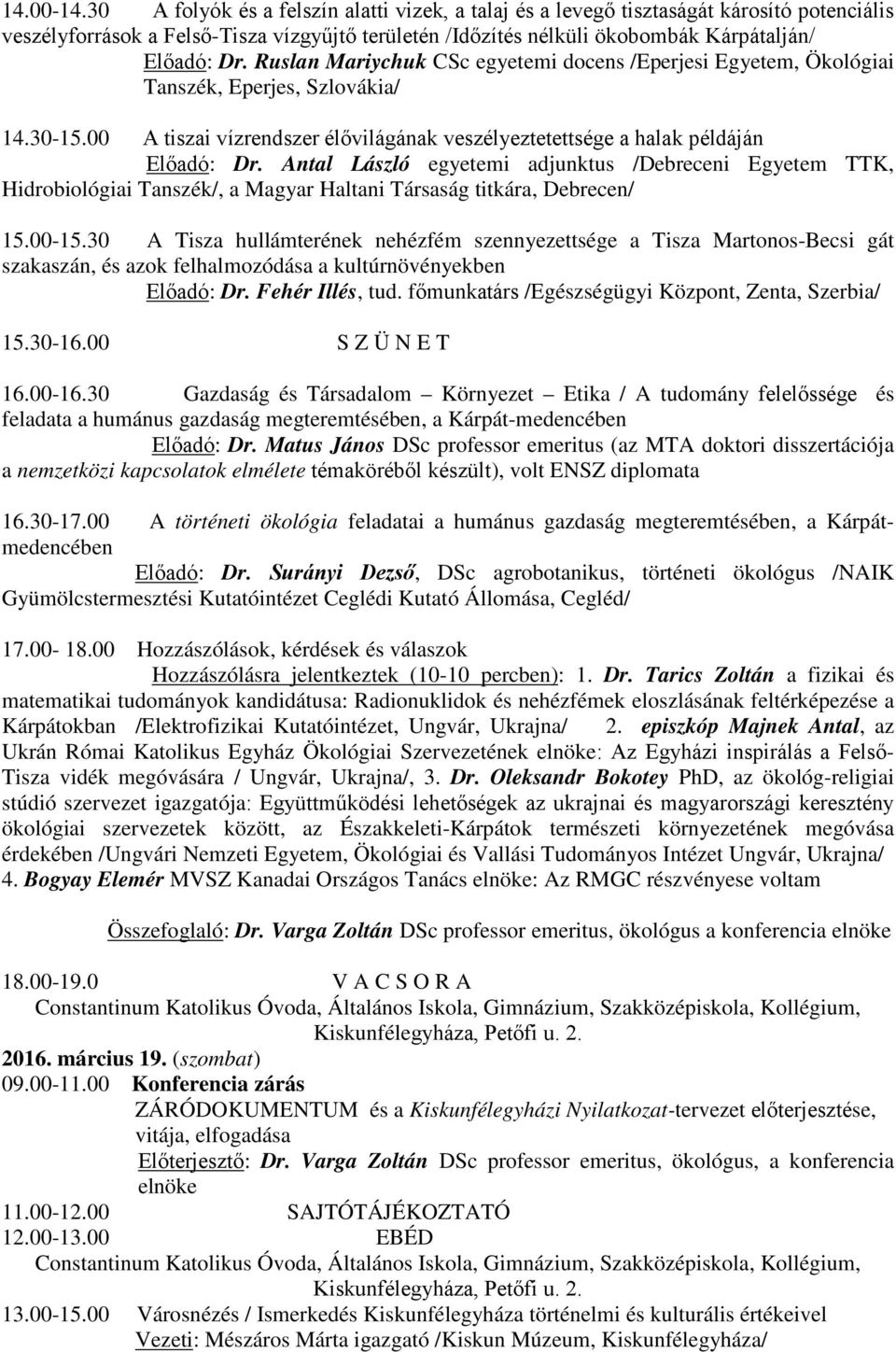 14.00-14.30 A folyók és a felszín alatti vizek, a talaj és a levegő tisztaságát károsító potenciális veszélyforrások a Felső-Tisza vízgyűjtő területén /Időzítés nélküli ökobombák Kárpátalján/ Előadó: Dr. Ruslan Mariychuk CSc egyetemi docens /Eperjesi Egyetem, Ökológiai Tanszék, Eperjes, Szlovákia/

14.30-15.00 A tiszai vízrendszer élővilágának veszélyeztetettsége a halak példáján
Előadó: Dr. Antal László egyetemi adjunktus /Debreceni Egyetem TTK, Hidrobiológiai Tanszék/, a Magyar Haltani Társaság titkára, Debrecen/

15.00-15.30 A Tisza hullámterének nehézfém szennyezettsége a Tisza Martonos-Becsi gát szakaszán, és azok felhalmozódása a kultúrnövényekben
Előadó: Dr. Fehér Illés, tud. főmunkatárs /Egészségügyi Központ, Zenta, Szerbia/

15.30-16.00 S Z Ü N E T

16.00-16.30 Gazdaság és Társadalom – Környezet – Etika / A tudomány felelőssége és feladata a humánus gazdaság megteremtésében, a Kárpát-medencében
Előadó: Dr. Matus János DSc professor emeritus (az MTA doktori disszertációja a nemzetközi kapcsolatok elmélete témaköréből készült), volt ENSZ diplomata

16.30-17.00 A történeti ökológia feladatai a humánus gazdaság megteremtésében, a Kárpát-medencében
Előadó: Dr. Surányi Dezső, DSc agrobotanikus, történeti ökológus /NAIK Gyümölcstermesztési Kutatóintézet Ceglédi Kutató Állomása, Cegléd/

17.00- 18.00 Hozzászólások, kérdések és válaszok
Hozzászólásra jelentkeztek (10-10 percben): 1. Dr. Tarics Zoltán a fizikai és matematikai tudományok kandidátusa: Radionuklidok és nehézfémek eloszlásának feltérképezése a Kárpátokban /Elektrofizikai Kutatóintézet, Ungvár, Ukrajna/ 2. episzkóp Majnek Antal, az Ukrán Római Katolikus Egyház Ökológiai Szervezetének elnöke: Az Egyházi inspirálás a Felső-Tisza vidék megóvására / Ungvár, Ukrajna/, 3. Dr. Oleksandr Bokotey PhD, az ökológ-religiai stúdió szervezet igazgatója: Együttműködési lehetőségek az ukrajnai és magyarországi keresztény ökológiai szervezetek között, az Északkeleti-Kárpátok természeti környezetének megóvása érdekében /Ungvári Nemzeti Egyetem, Ökológiai és Vallási Tudományos Intézet Ungvár, Ukrajna/ 4. Bogyay Elemér MVSZ Kanadai Országos Tanács elnöke: Az RMGC részvényese voltam

Összefoglaló: Dr. Varga Zoltán DSc professor emeritus, ökológus a konferencia elnöke

18.00-19.0 V A C S O R A
Constantinum Katolikus Óvoda, Általános Iskola, Gimnázium, Szakközépiskola, Kollégium, Kiskunfélegyháza, Petőfi u. 2.

2016. március 19. (szombat)
09.00-11.00 Konferencia zárás
ZÁRÓDOKUMENTUM és a Kiskunfélegyházi Nyilatkozat-tervezet előterjesztése, vitája, elfogadása
Előterjesztő: Dr. Varga Zoltán DSc professor emeritus, ökológus, a konferencia elnöke
11.00-12.00 SAJTÓTÁJÉKOZTATÓ
12.00-13.00 EBÉD
Constantinum Katolikus Óvoda, Általános Iskola, Gimnázium, Szakközépiskola, Kollégium, Kiskunfélegyháza, Petőfi u. 2.
13.00-15.00 Városnézés / Ismerkedés Kiskunfélegyháza történelmi és kulturális értékeivel
Vezeti: Mészáros Márta igazgató /Kiskun Múzeum, Kiskunfélegyháza/